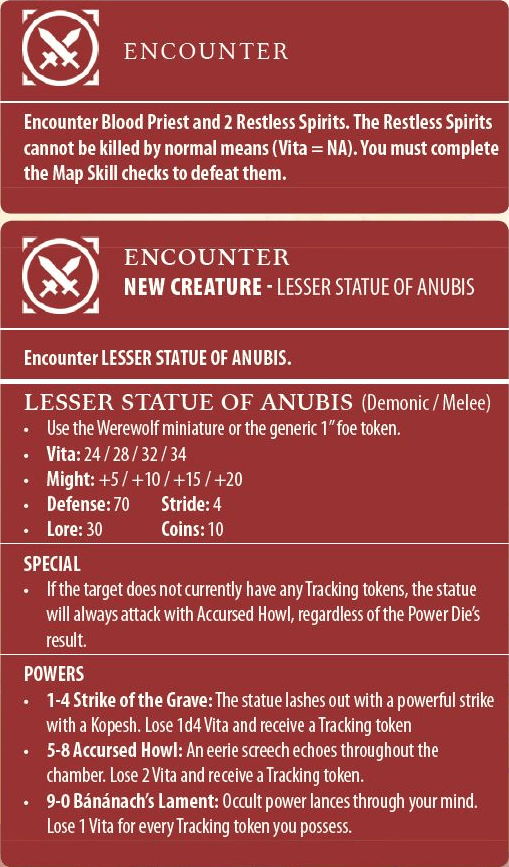 ENCOUNTER

Encounter Blood Priest and 2 Restless Spirits. The Restless Spirits cannot be killed by normal means (Vita = NA). You must complete the Map Skill checks to defeat them.

ENCOUNTER
NEW CREATURE - LESSER STATUE OF ANUBIS

Encounter LESSER STATUE OF ANUBIS.

LESSER STATUE OF ANUBIS (Demonic / Melee)
• Use the Werewolf miniature or the generic 1" foe token.
• Vita: 24 / 28 / 32 / 34
• Might: +5 / +10 / +15 / +20
• Defense: 70 Stride: 4
• Lore: 30 Coins: 10

SPECIAL
• If the target does not currently have any Tracking tokens, the statue will always attack with Accursed Howl, regardless of the Power Die's result.

POWERS
• 1-4 Strike of the Grave: The statue lashes out with a powerful strike with a Kopesh. Lose 1d4 Vita and receive a Tracking token
• 5-8 Accursed Howl: An eerie screech echoes throughout the chamber. Lose 2 Vita and receive a Tracking token.
• 9-0 Bánánach's Lament: Occult power lances through your mind. Lose 1 Vita for every Tracking token you possess.